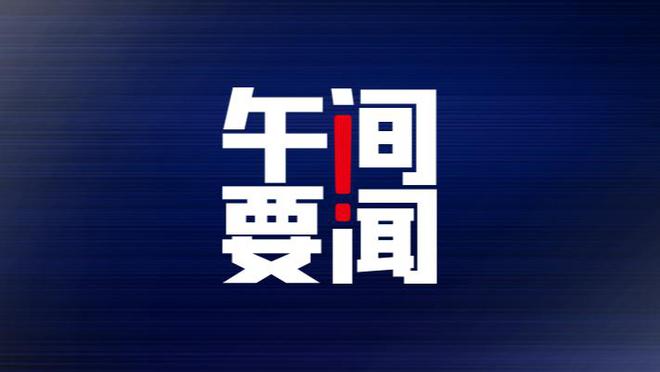 午间要闻